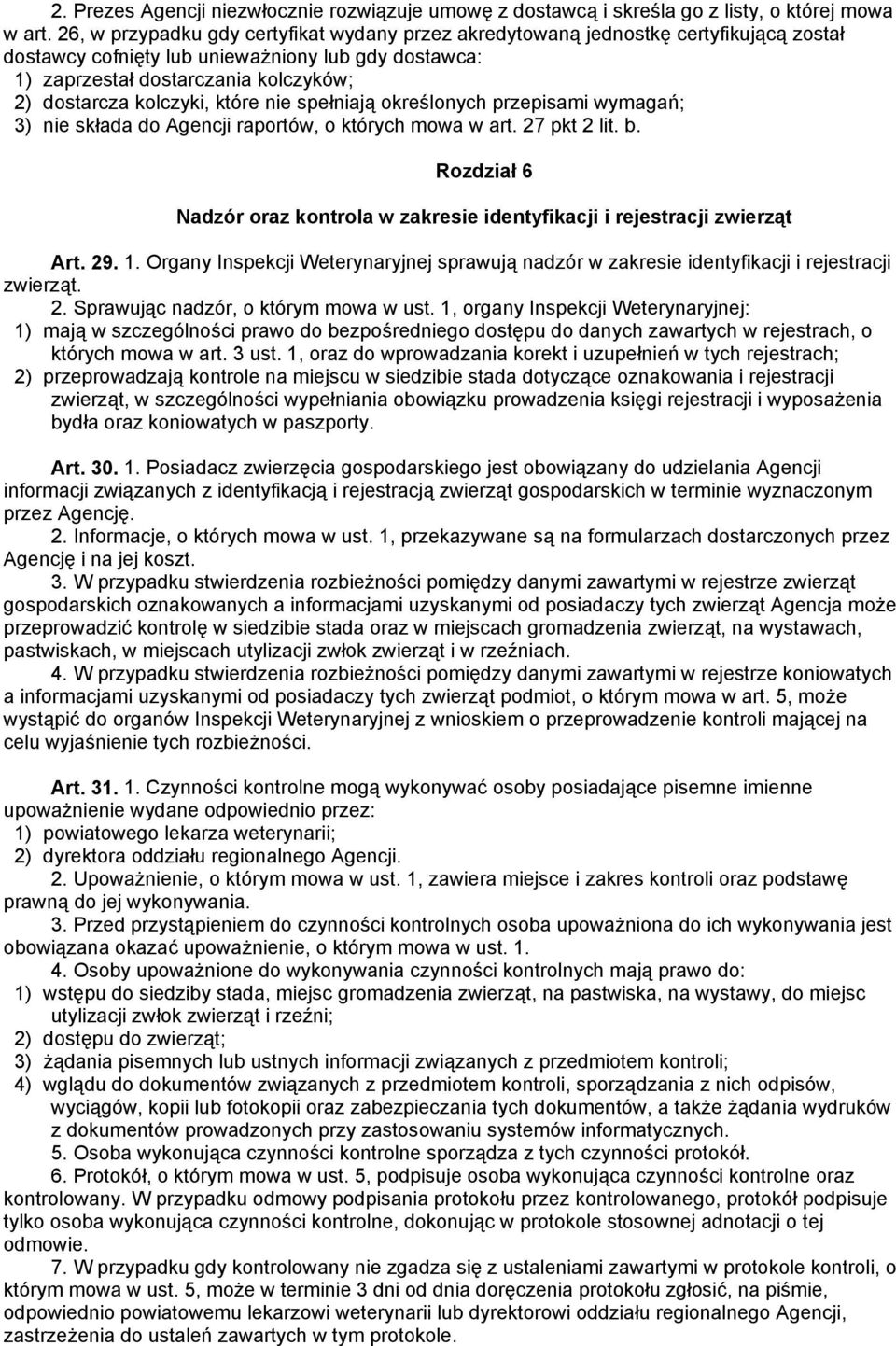 2. Prezes Agencji niezwłocznie rozwiązuje umowę z dostawcą i skreśla go z listy, o której mowa w art. 26, w przypadku gdy certyfikat wydany przez akredytowaną jednostkę certyfikującą został dostawcy cofnięty lub unieważniony lub gdy dostawca:
1) zaprzestał dostarczania kolczyków;
2) dostarcza kolczyki, które nie spełniają określonych przepisami wymagań;
3) nie składa do Agencji raportów, o których mowa w art. 27 pkt 2 lit. b.

Rozdział 6

Nadzór oraz kontrola w zakresie identyfikacji i rejestracji zwierząt

Art. 29. 1. Organy Inspekcji Weterynaryjnej sprawują nadzór w zakresie identyfikacji i rejestracji zwierząt.
2. Sprawując nadzór, o którym mowa w ust. 1, organy Inspekcji Weterynaryjnej:
1) mają w szczególności prawo do bezpośredniego dostępu do danych zawartych w rejestrach, o których mowa w art. 3 ust. 1, oraz do wprowadzania korekt i uzupełnień w tych rejestrach;
2) przeprowadzają kontrole na miejscu w siedzibie stada dotyczące oznakowania i rejestracji zwierząt, w szczególności wypełniania obowiązku prowadzenia księgi rejestracji i wyposażenia bydła oraz koniowatych w paszporty.

Art. 30. 1. Posiadacz zwierzęcia gospodarskiego jest obowiązany do udzielania Agencji informacji związanych z identyfikacją i rejestracją zwierząt gospodarskich w terminie wyznaczonym przez Agencję.
2. Informacje, o których mowa w ust. 1, przekazywane są na formularzach dostarczonych przez Agencję i na jej koszt.
3. W przypadku stwierdzenia rozbieżności pomiędzy danymi zawartymi w rejestrze zwierząt gospodarskich oznakowanych a informacjami uzyskanymi od posiadaczy tych zwierząt Agencja może przeprowadzić kontrolę w siedzibie stada oraz w miejscach gromadzenia zwierząt, na wystawach, pastwiskach, w miejscach utylizacji zwłok zwierząt i w rzeźniach.
4. W przypadku stwierdzenia rozbieżności pomiędzy danymi zawartymi w rejestrze koniowatych a informacjami uzyskanymi od posiadaczy tych zwierząt podmiot, o którym mowa w art. 5, może wystąpić do organów Inspekcji Weterynaryjnej z wnioskiem o przeprowadzenie kontroli mającej na celu wyjaśnienie tych rozbieżności.

Art. 31. 1. Czynności kontrolne mogą wykonywać osoby posiadające pisemne imienne upoważnienie wydane odpowiednio przez:
1) powiatowego lekarza weterynarii;
2) dyrektora oddziału regionalnego Agencji.
2. Upoważnienie, o którym mowa w ust. 1, zawiera miejsce i zakres kontroli oraz podstawę prawną do jej wykonywania.
3. Przed przystąpieniem do czynności kontrolnych osoba upoważniona do ich wykonywania jest obowiązana okazać upoważnienie, o którym mowa w ust. 1.
4. Osoby upoważnione do wykonywania czynności kontrolnych mają prawo do:
1) wstępu do siedziby stada, miejsc gromadzenia zwierząt, na pastwiska, na wystawy, do miejsc utylizacji zwłok zwierząt i rzeźni;
2) dostępu do zwierząt;
3) żądania pisemnych lub ustnych informacji związanych z przedmiotem kontroli;
4) wglądu do dokumentów związanych z przedmiotem kontroli, sporządzania z nich odpisów, wyciągów, kopii lub fotokopii oraz zabezpieczania tych dokumentów, a także żądania wydruków z dokumentów prowadzonych przy zastosowaniu systemów informatycznych.
5. Osoba wykonująca czynności kontrolne sporządza z tych czynności protokół.
6. Protokół, o którym mowa w ust. 5, podpisuje osoba wykonująca czynności kontrolne oraz kontrolowany. W przypadku odmowy podpisania protokołu przez kontrolowanego, protokół podpisuje tylko osoba wykonująca czynności kontrolne, dokonując w protokole stosownej adnotacji o tej odmowie.
7. W przypadku gdy kontrolowany nie zgadza się z ustaleniami zawartymi w protokole kontroli, o którym mowa w ust. 5, może w terminie 3 dni od dnia doręczenia protokołu zgłosić, na piśmie, odpowiednio powiatowemu lekarzowi weterynarii lub dyrektorowi oddziału regionalnego Agencji, zastrzeżenia do ustaleń zawartych w tym protokole.